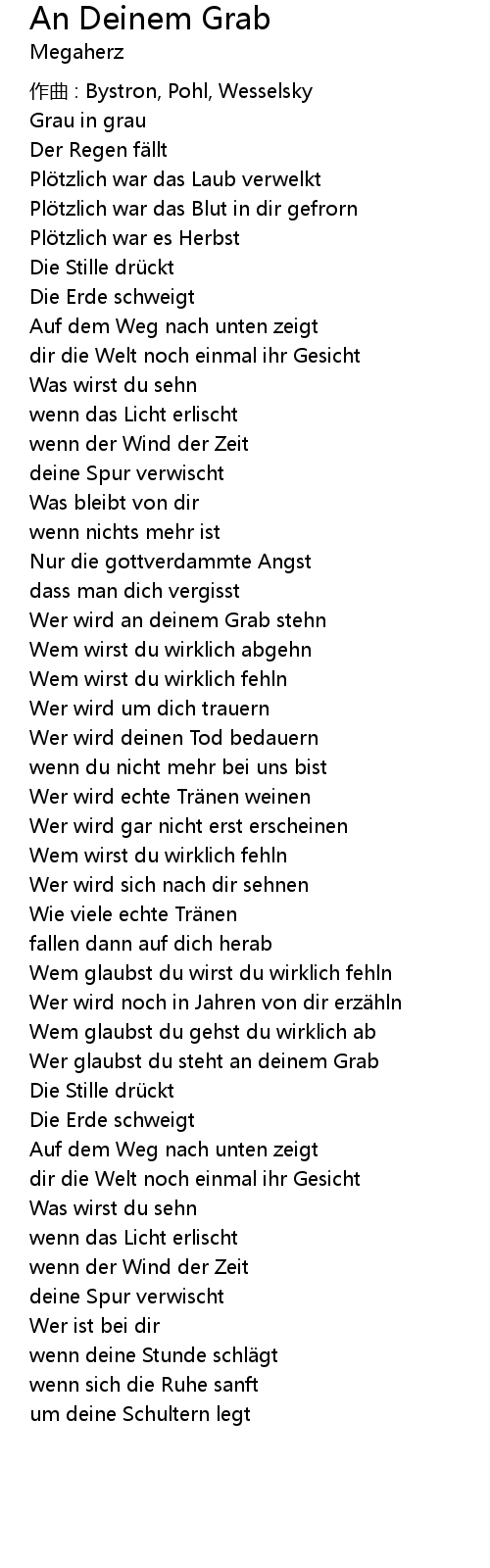 An Deinem Grab
Megaherz

作曲 : Bystron, Pohl, Wesselsky
Grau in grau
Der Regen fällt
Plötzlich war das Laub verwelkt
Plötzlich war das Blut in dir gefrorn
Plötzlich war es Herbst
Die Stille drückt
Die Erde schweigt
Auf dem Weg nach unten zeigt
dir die Welt noch einmal ihr Gesicht
Was wirst du sehn
wenn das Licht erlischt
wenn der Wind der Zeit
deine Spur verwischt
Was bleibt von dir
wenn nichts mehr ist
Nur die gottverdammte Angst
dass man dich vergisst
Wer wird an deinem Grab stehn
Wem wirst du wirklich abgehn
Wem wirst du wirklich fehln
Wer wird um dich trauern
Wer wird deinen Tod bedauern
wenn du nicht mehr bei uns bist
Wer wird echte Tränen weinen
Wer wird gar nicht erst erscheinen
Wem wirst du wirklich fehln
Wer wird sich nach dir sehnen
Wie viele echte Tränen
fallen dann auf dich herab
Wem glaubst du wirst du wirklich fehln
Wer wird noch in Jahren von dir erzähln
Wem glaubst du gehst du wirklich ab
Wer glaubst du steht an deinem Grab
Die Stille drückt
Die Erde schweigt
Auf dem Weg nach unten zeigt
dir die Welt noch einmal ihr Gesicht
Was wirst du sehn
wenn das Licht erlischt
wenn der Wind der Zeit
deine Spur verwischt
Wer ist bei dir
wenn deine Stunde schlägt
wenn sich die Ruhe sanft
um deine Schultern legt